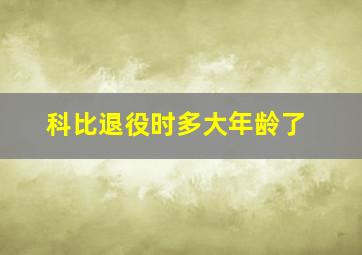 科比退役时多大年龄了